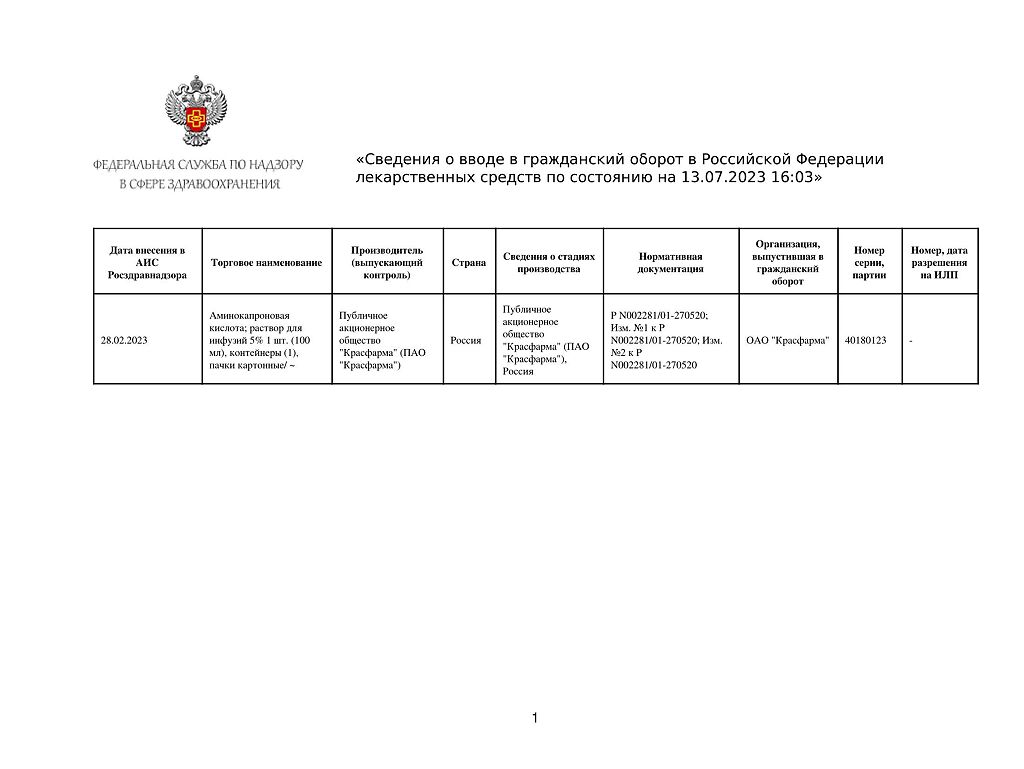 ФЕДЕРАЛЬНАЯ СЛУЖБА ПО НАДЗОРУ В СФЕРЕ ЗДРАВООХРАНЕНИЯ

«Сведения о вводе в гражданский оборот в Российской Федерации лекарственных средств по состоянию на 13.07.2023 16:03»

| Дата внесения в АИС Росздравнадзора | Торговое наименование | Производитель (выпускающий контроль) | Страна | Сведения о стадиях производства | Нормативная документация | Организация, выпустившая в гражданский оборот | Номер серии, партии | Номер, дата разрешения на ИЛП |
|---|---|---|---|---|---|---|---|---|
| 28.02.2023 | Аминокапроновая кислота; раствор для инфузий 5% 1 шт. (100 мл), контейнеры (1), пачки картонные/ ~ | Публичное акционерное общество "Красфарма" (ПАО "Красфарма") | Россия | Публичное акционерное общество "Красфарма" (ПАО "Красфарма"), Россия | Р N002281/01-270520; Изм. №1 к Р N002281/01-270520; Изм. №2 к Р N002281/01-270520 | ОАО "Красфарма" | 40180123 | - |

1